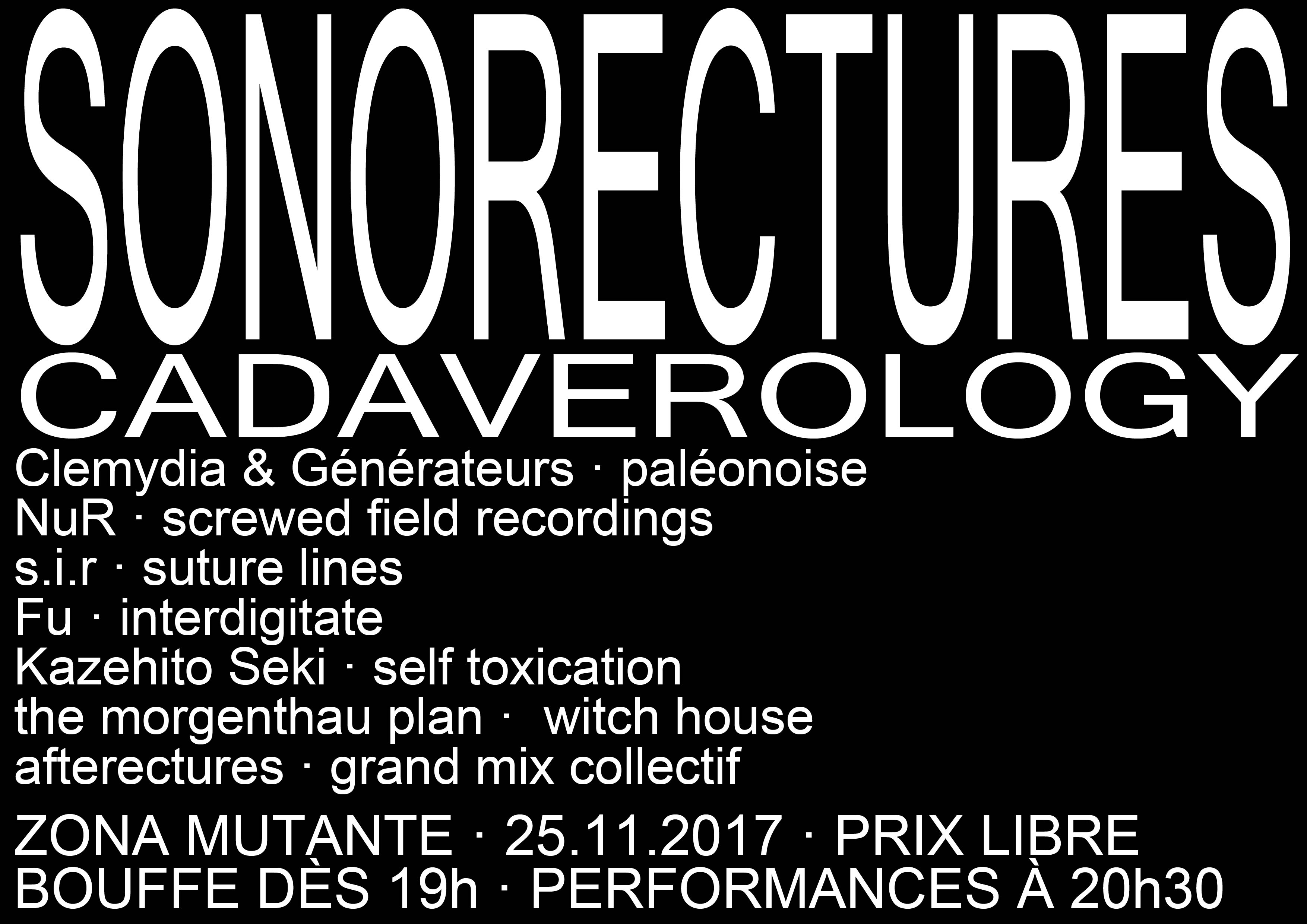 SONORECTURES
CADAVEROLOGY

Clemydia & Générateurs · paléonoise
NuR · screwed field recordings
s.i.r · suture lines
Fu · interdigitate
Kazehito Seki · self toxication
the morgenthau plan · witch house
afterectures · grand mix collectif

ZONA MUTANTE · 25.11.2017 · PRIX LIBRE
BOUFFE DÈS 19h · PERFORMANCES À 20h30